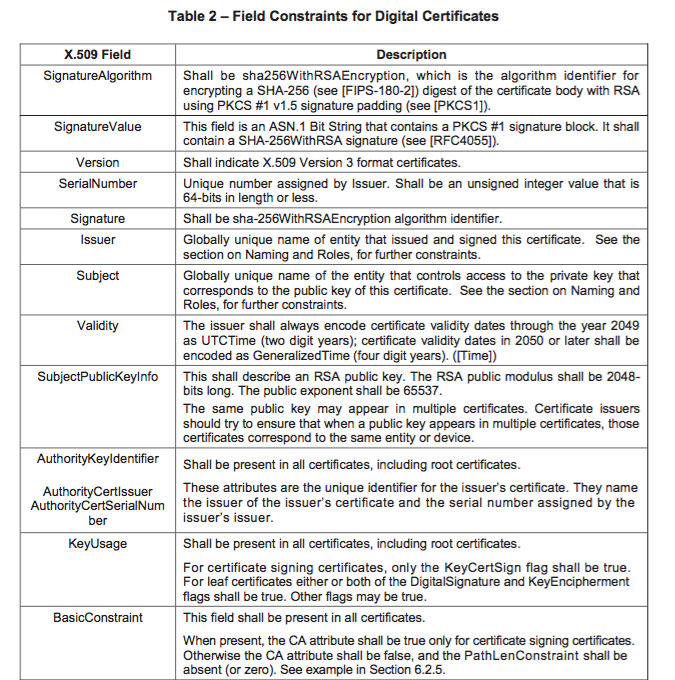 Table 2 – Field Constraints for Digital Certificates

| X.509 Field | Description |
|---|---|
| SignatureAlgorithm | Shall be sha256WithRSAEncryption, which is the algorithm identifier for encrypting a SHA-256 (see [FIPS-180-2]) digest of the certificate body with RSA using PKCS #1 v1.5 signature padding (see [PKCS1]). |
| SignatureValue | This field is an ASN.1 Bit String that contains a PKCS #1 signature block. It shall contain a SHA-256WithRSA signature (see [RFC4055]). |
| Version | Shall indicate X.509 Version 3 format certificates. |
| SerialNumber | Unique number assigned by Issuer. Shall be an unsigned integer value that is 64-bits in length or less. |
| Signature | Shall be sha-256WithRSAEncryption algorithm identifier. |
| Issuer | Globally unique name of entity that issued and signed this certificate. See the section on Naming and Roles, for further constraints. |
| Subject | Globally unique name of the entity that controls access to the private key that corresponds to the public key of this certificate. See the section on Naming and Roles, for further constraints. |
| Validity | The issuer shall always encode certificate validity dates through the year 2049 as UTCTime (two digit years); certificate validity dates in 2050 or later shall be encoded as GeneralizedTime (four digit years). ([Time]) |
| SubjectPublicKeyInfo | This shall describe an RSA public key. The RSA public modulus shall be 2048-bits long. The public exponent shall be 65537. The same public key may appear in multiple certificates. Certificate issuers should try to ensure that when a public key appears in multiple certificates, those certificates correspond to the same entity or device. |
| AuthorityKeyIdentifier AuthorityCertIssuer AuthorityCertSerialNumber | Shall be present in all certificates, including root certificates. These attributes are the unique identifier for the issuer's certificate. They name the issuer of the issuer's certificate and the serial number assigned by the issuer's issuer. |
| KeyUsage | Shall be present in all certificates, including root certificates. For certificate signing certificates, only the KeyCertSign flag shall be true. For leaf certificates either or both of the DigitalSignature and KeyEncipherment flags shall be true. Other flags may be true. |
| BasicConstraint | This field shall be present in all certificates. When present, the CA attribute shall be true only for certificate signing certificates. Otherwise the CA attribute shall be false, and the PathLenConstraint shall be absent (or zero). See example in Section 6.2.5. |